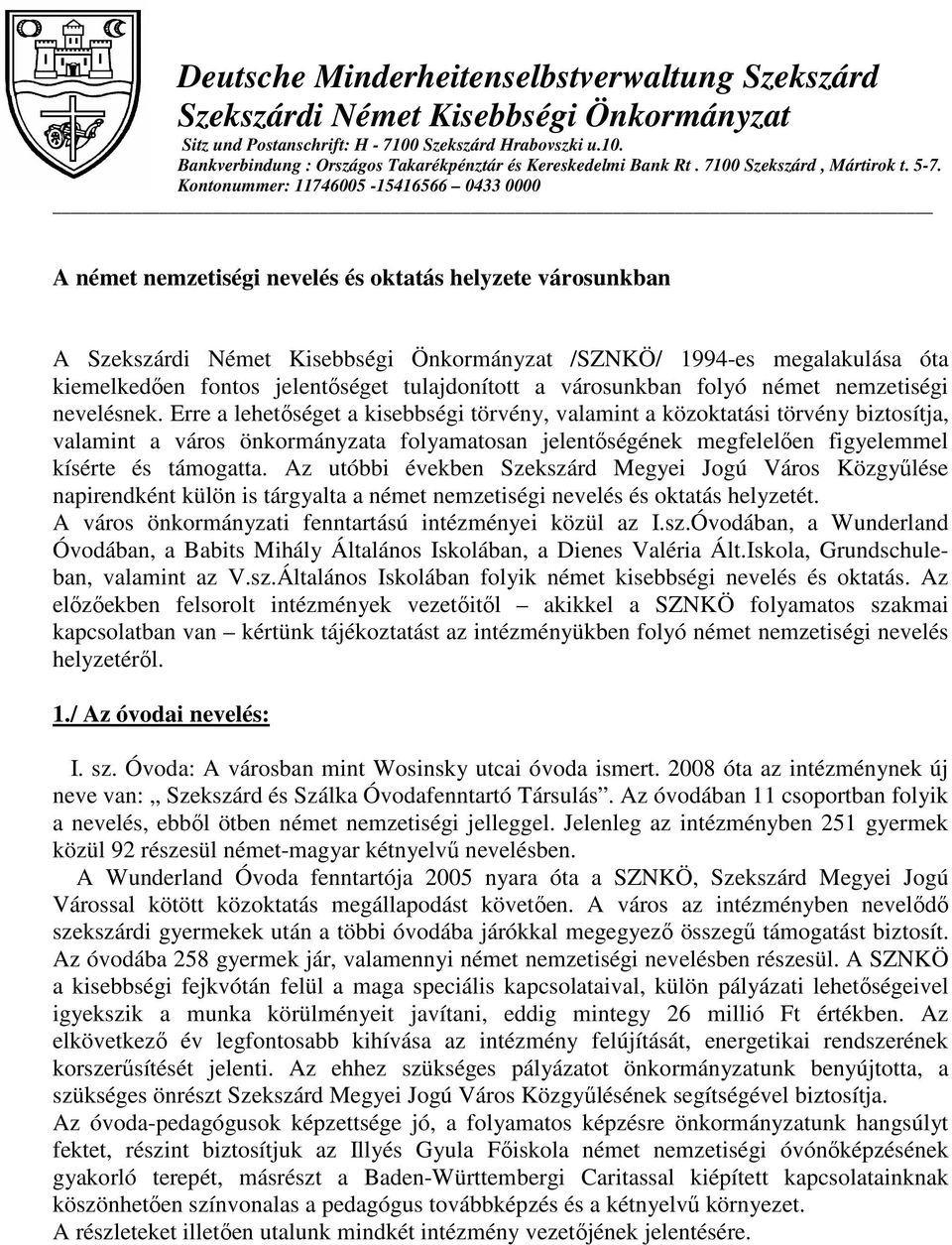 Deutsche Minderheitenselbstverwaltung Szekszárd
Szekszárdi Német Kisebbségi Önkormányzat
Sitz und Postanschrift: H - 7100 Szekszárd Hrabovszki u.10.
Bankverbindung : Országos Takarékpénztár és Kereskedelmi Bank Rt . 7100 Szekszárd , Mártirok t. 5-7.
Kontonummer: 11746005 -15416566 – 0433 0000

A német nemzetiségi nevelés és oktatás helyzete városunkban

A Szekszárdi Német Kisebbségi Önkormányzat /SZNKÖ/ 1994-es megalakulása óta kiemelkedően fontos jelentőséget tulajdonított a városunkban folyó német nemzetiségi nevelésnek. Erre a lehetőséget a kisebbségi törvény, valamint a közoktatási törvény biztosítja, valamint a város önkormányzata folyamatosan jelentőségének megfelelően figyelemmel kísérte és támogatta. Az utóbbi években Szekszárd Megyei Jogú Város Közgyűlése napirendként külön is tárgyalta a német nemzetiségi nevelés és oktatás helyzetét.
A város önkormányzati fenntartású intézményei közül az I.sz.Óvodában, a Wunderland Óvodában, a Babits Mihály Általános Iskolában, a Dienes Valéria Ált.Iskola, Grundschuleban, valamint az V.sz.Általános Iskolában folyik német kisebbségi nevelés és oktatás. Az előzőekben felsorolt intézmények vezetőitől – akikkel a SZNKÖ folyamatos szakmai kapcsolatban van – kértünk tájékoztatást az intézményükben folyó német nemzetiségi nevelés helyzetéről.

1./ Az óvodai nevelés:

I. sz. Óvoda: A városban mint Wosinsky utcai óvoda ismert. 2008 óta az intézménynek új neve van: „ Szekszárd és Szálka Óvodafenntartó Társulás”. Az óvodában 11 csoportban folyik a nevelés, ebből ötben német nemzetiségi jelleggel. Jelenleg az intézményben 251 gyermek közül 92 részesül német-magyar kétnyelvű nevelésben.
A Wunderland Óvoda fenntartója 2005 nyara óta a SZNKÖ, Szekszárd Megyei Jogú Várossal kötött közoktatás megállapodást követően. A város az intézményben nevelődő szekszárdi gyermekek után a többi óvodába járókkal megegyező összegű támogatást biztosít. Az óvodába 258 gyermek jár, valamennyi német nemzetiségi nevelésben részesül. A SZNKÖ a kisebbségi fejkvótán felül a maga speciális kapcsolataival, külön pályázati lehetőségeivel igyekszik a munka körülményeit javítani, eddig mintegy 26 millió Ft értékben. Az elkövetkező év legfontosabb kihívása az intézmény felújítását, energetikai rendszerének korszerűsítését jelenti. Az ehhez szükséges pályázatot önkormányzatunk benyújtotta, a szükséges önrészt Szekszárd Megyei Jogú Város Közgyűlésének segítségével biztosítja.
Az óvoda-pedagógusok képzettsége jó, a folyamatos képzésre önkormányzatunk hangsúlyt fektet, részint biztosítjuk az Illyés Gyula Főiskola német nemzetiségi óvónőképzésének gyakorló terepét, másrészt a Baden-Württembergi Caritassal kiépített kapcsolatainknak köszönhetően színvonalas a pedagógus továbbképzés és a kétnyelvű környezet.
A részleteket illetően utalunk mindkét intézmény vezetőjének jelentésére.